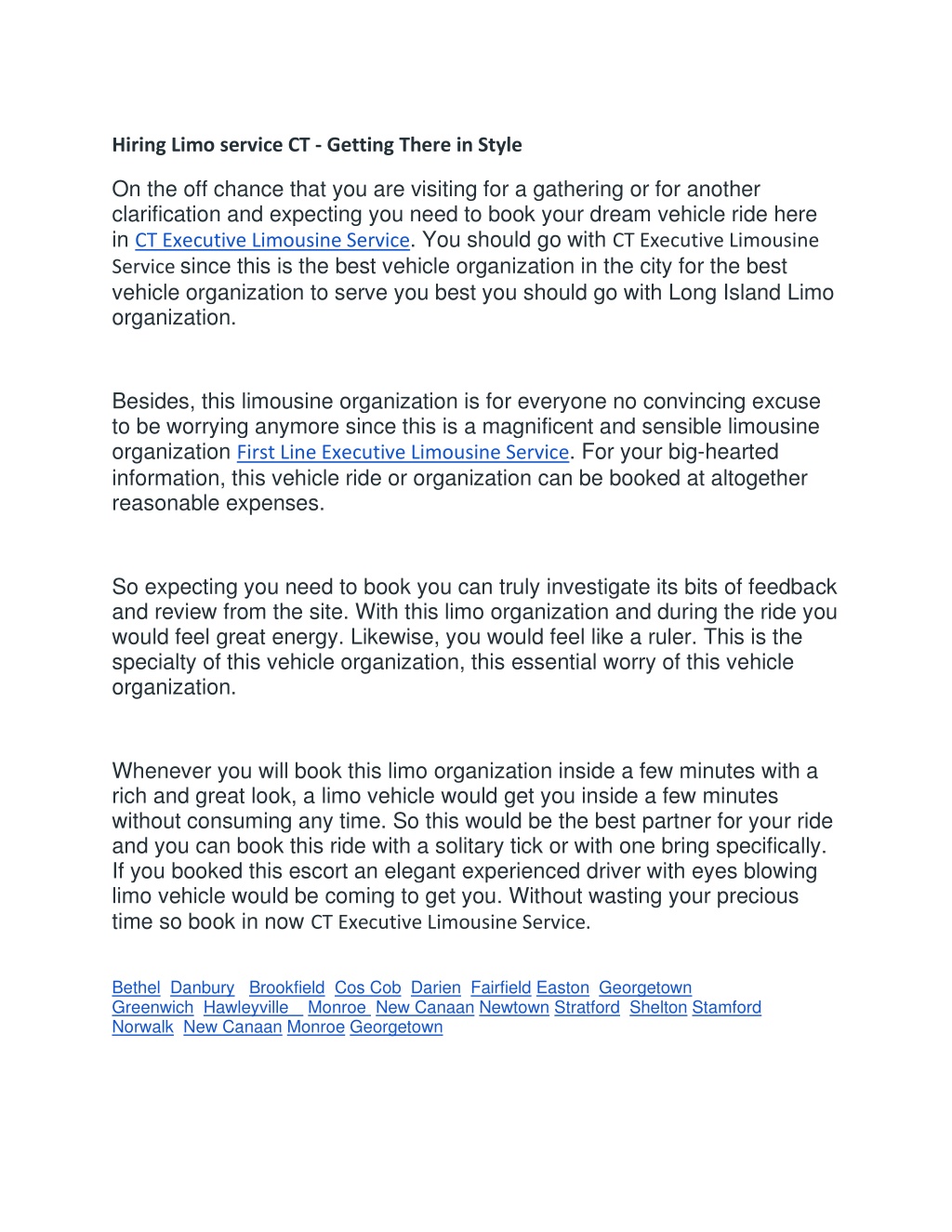 Hiring Limo service CT - Getting There in Style

On the off chance that you are visiting for a gathering or for another clarification and expecting you need to book your dream vehicle ride here in CT Executive Limousine Service. You should go with CT Executive Limousine Service since this is the best vehicle organization in the city for the best vehicle organization to serve you best you should go with Long Island Limo organization.

Besides, this limousine organization is for everyone no convincing excuse to be worrying anymore since this is a magnificent and sensible limousine organization First Line Executive Limousine Service. For your big-hearted information, this vehicle ride or organization can be booked at altogether reasonable expenses.

So expecting you need to book you can truly investigate its bits of feedback and review from the site. With this limo organization and during the ride you would feel great energy. Likewise, you would feel like a ruler. This is the specialty of this vehicle organization, this essential worry of this vehicle organization.

Whenever you will book this limo organization inside a few minutes with a rich and great look, a limo vehicle would get you inside a few minutes without consuming any time. So this would be the best partner for your ride and you can book this ride with a solitary tick or with one bring specifically. If you booked this escort an elegant experienced driver with eyes blowing limo vehicle would be coming to get you. Without wasting your precious time so book in now CT Executive Limousine Service.

Bethel Danbury Brookfield Cos Cob Darien Fairfield Easton Georgetown Greenwich Hawleyville Monroe New Canaan Newtown Stratford Shelton Stamford Norwalk New Canaan Monroe Georgetown